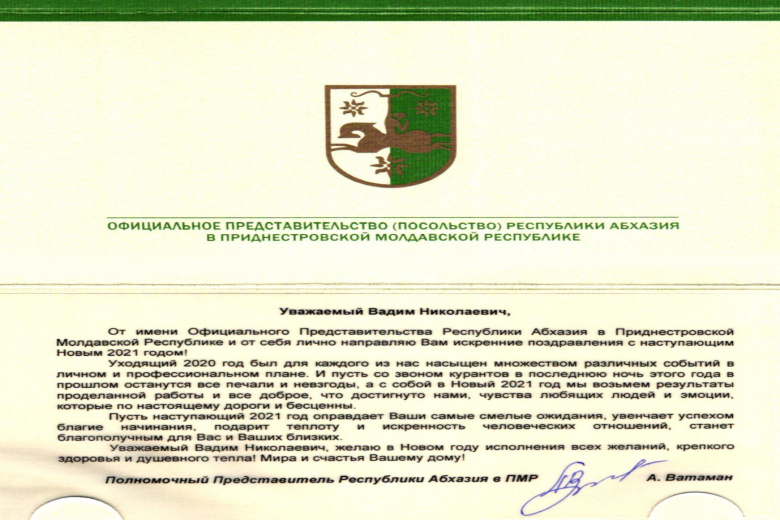 ОФИЦИАЛЬНОЕ ПРЕДСТАВИТЕЛЬСТВО (ПОСОЛЬСТВО) РЕСПУБЛИКИ АБХАЗИЯ
В ПРИДНЕСТРОВСКОЙ МОЛДАВСКОЙ РЕСПУБЛИКЕ

Уважаемый Вадим Николаевич,

От имени Официального Представительства Республики Абхазия в Приднестровской Молдавской Республике и от себя лично направляю Вам искренние поздравления с наступающим Новым 2021 годом!

Уходящий 2020 год был для каждого из нас насыщен множеством различных событий в личном и профессиональном плане. И пусть со звоном курантов в последнюю ночь этого года в прошлом останутся все печали и невзгоды, а с собой в Новый 2021 год мы возьмем результаты проделанной работы и все доброе, что достигнуто нами, чувства любящих людей и эмоции, которые по настоящему дороги и бесценны.

Пусть наступающий 2021 год оправдает Ваши самые смелые ожидания, увенчает успехом благие начинания, подарит теплоту и искренность человеческих отношений, станет благополучным для Вас и Ваших близких.

Уважаемый Вадим Николаевич, желаю в Новом году исполнения всех желаний, крепкого здоровья и душевного тепла! Мира и счастья Вашему дому!

Полномочный Представитель Республики Абхазия в ПМР А. Ватаман